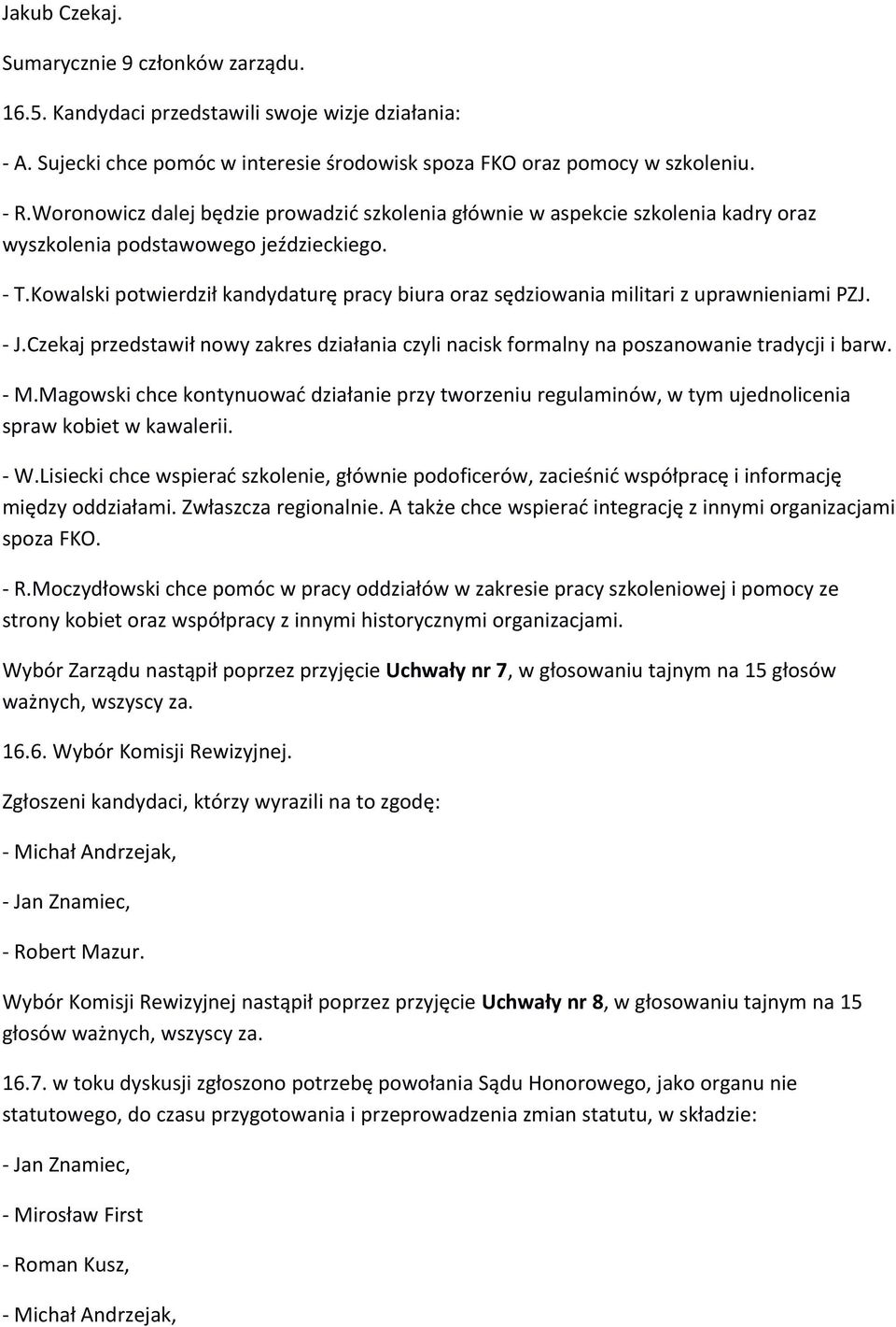 Jakub Czekaj.

Sumarycznie 9 członków zarządu.

16.5. Kandydaci przedstawili swoje wizje działania:

- A. Sujecki chce pomóc w interesie środowisk spoza FKO oraz pomocy w szkoleniu.

- R.Woronowicz dalej będzie prowadzić szkolenia głównie w aspekcie szkolenia kadry oraz wyszkolenia podstawowego jeździeckiego.

- T.Kowalski potwierdził kandydaturę pracy biura oraz sędziowania militari z uprawnieniami PZJ.

- J.Czekaj przedstawił nowy zakres działania czyli nacisk formalny na poszanowanie tradycji i barw.

- M.Magowski chce kontynuować działanie przy tworzeniu regulaminów, w tym ujednolicenia spraw kobiet w kawalerii.

- W.Lisiecki chce wspierać szkolenie, głównie podoficerów, zacieśnić współpracę i informację między oddziałami. Zwłaszcza regionalnie. A także chce wspierać integrację z innymi organizacjami spoza FKO.

- R.Moczydłowski chce pomóc w pracy oddziałów w zakresie pracy szkoleniowej i pomocy ze strony kobiet oraz współpracy z innymi historycznymi organizacjami.

Wybór Zarządu nastąpił poprzez przyjęcie Uchwały nr 7, w głosowaniu tajnym na 15 głosów ważnych, wszyscy za.

16.6. Wybór Komisji Rewizyjnej.

Zgłoszeni kandydaci, którzy wyrazili na to zgodę:

- Michał Andrzejak,

- Jan Znamiec,

- Robert Mazur.

Wybór Komisji Rewizyjnej nastąpił poprzez przyjęcie Uchwały nr 8, w głosowaniu tajnym na 15 głosów ważnych, wszyscy za.

16.7. w toku dyskusji zgłoszono potrzebę powołania Sądu Honorowego, jako organu nie statutowego, do czasu przygotowania i przeprowadzenia zmian statutu, w składzie:

- Jan Znamiec,

- Mirosław First

- Roman Kusz,

- Michał Andrzejak,